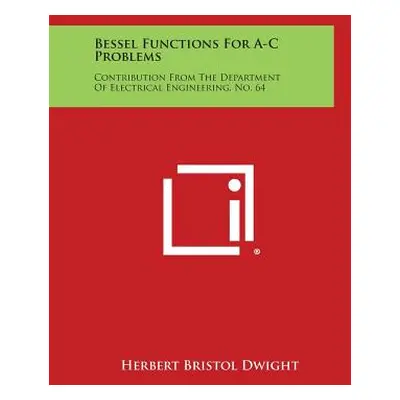 Bessel Functions For A-C Problems

Contribution From The Department Of Electrical Engineering, No. 64

®

Herbert Bristol Dwight